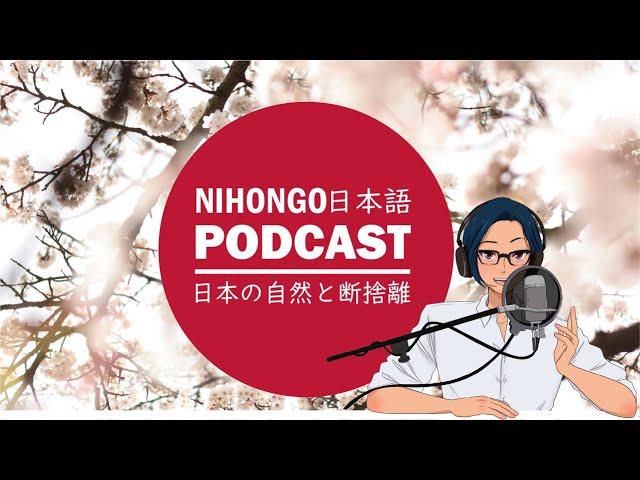 NIHONGO日本語
PODCAST
日本の自然と断捨離